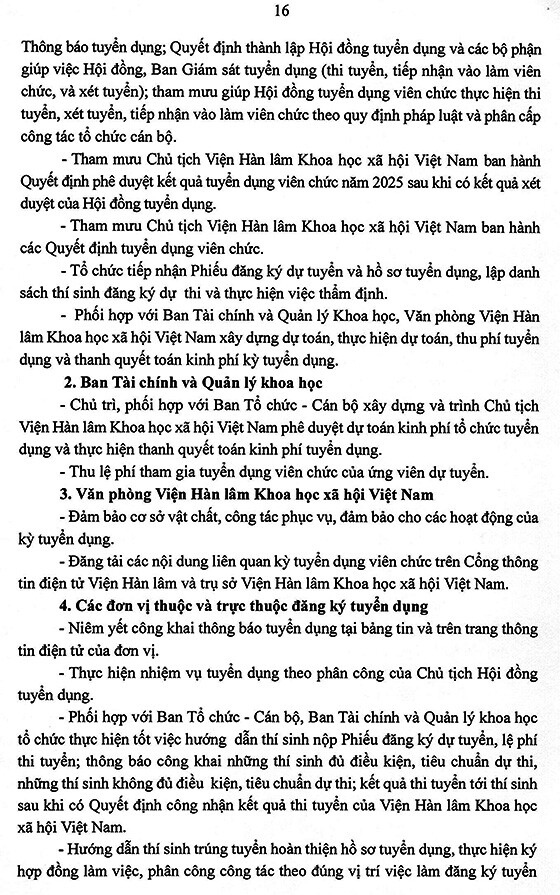 16

Thông báo tuyển dụng; Quyết định thành lập Hội đồng tuyển dụng và các bộ phận giúp việc Hội đồng, Ban Giám sát tuyển dụng (thi tuyển, tiếp nhận vào làm viên chức, và xét tuyển); tham mưu giúp Hội đồng tuyển dụng viên chức thực hiện thi tuyển, xét tuyển, tiếp nhận vào làm viên chức theo quy định pháp luật và phân cấp công tác tổ chức cán bộ.

- Tham mưu Chủ tịch Viện Hàn lâm Khoa học xã hội Việt Nam ban hành Quyết định phê duyệt kết quả tuyển dụng viên chức năm 2025 sau khi có kết quả xét duyệt của Hội đồng tuyển dụng.

- Tham mưu Chủ tịch Viện Hàn lâm Khoa học xã hội Việt Nam ban hành các Quyết định tuyển dụng viên chức.

- Tổ chức tiếp nhận Phiếu đăng ký dự tuyển và hồ sơ tuyển dụng, lập danh sách thí sinh đăng ký dự thi và thực hiện việc thẩm định.

- Phối hợp với Ban Tài chính và Quản lý Khoa học, Văn phòng Viện Hàn lâm Khoa học xã hội Việt Nam xây dựng dự toán, thực hiện dự toán, thu phí tuyển dụng và thanh quyết toán kinh phí kỳ tuyển dụng.

2. Ban Tài chính và Quản lý khoa học

- Chủ trì, phối hợp với Ban Tổ chức - Cán bộ xây dựng và trình Chủ tịch Viện Hàn lâm Khoa học xã hội Việt Nam phê duyệt dự toán kinh phí tổ chức tuyển dụng và thực hiện thanh quyết toán kinh phí tuyển dụng.

- Thu lệ phí tham gia tuyển dụng viên chức của ứng viên dự tuyển.

3. Văn phòng Viện Hàn lâm Khoa học xã hội Việt Nam

- Đảm bảo cơ sở vật chất, công tác phục vụ, đảm bảo cho các hoạt động của kỳ tuyển dụng.

- Đăng tải các nội dung liên quan kỳ tuyển dụng viên chức trên Cổng thông tin điện tử Viện Hàn lâm và trụ sở Viện Hàn lâm Khoa học xã hội Việt Nam.

4. Các đơn vị thuộc và trực thuộc đăng ký tuyển dụng

- Niêm yết công khai thông báo tuyển dụng tại bảng tin và trên trang thông tin điện tử của đơn vị.

- Thực hiện nhiệm vụ tuyển dụng theo phân công của Chủ tịch Hội đồng tuyển dụng.

- Phối hợp với Ban Tổ chức - Cán bộ, Ban Tài chính và Quản lý khoa học tổ chức thực hiện tốt việc hướng dẫn thí sinh nộp Phiếu đăng ký dự tuyển, lệ phí thi tuyển; thông báo công khai những thí sinh đủ điều kiện, tiêu chuẩn dự thi, những thí sinh không đủ điều kiện, tiêu chuẩn dự thi; kết quả thi tuyển tới thí sinh sau khi có Quyết định công nhận kết quả thi tuyển của Viện Hàn lâm Khoa học xã hội Việt Nam.

- Hướng dẫn thí sinh trúng tuyển hoàn thiện hồ sơ tuyển dụng, thực hiện ký hợp đồng làm việc, phân công công tác theo đúng vị trí việc làm đăng ký tuyển